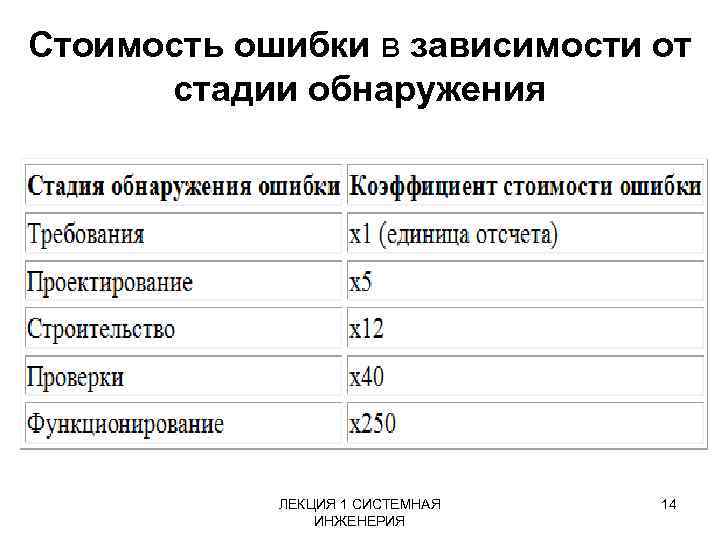 Стоимость ошибки в зависимости от стадии обнаружения

| Стадия обнаружения ошибки | Коэффициент стоимости ошибки |
|---|---|
| Требования | x1 (единица отсчета) |
| Проектирование | x5 |
| Строительство | x12 |
| Проверки | x40 |
| Функционирование | x250 |

ЛЕКЦИЯ 1 СИСТЕМНАЯ ИНЖЕНЕРИЯ

14